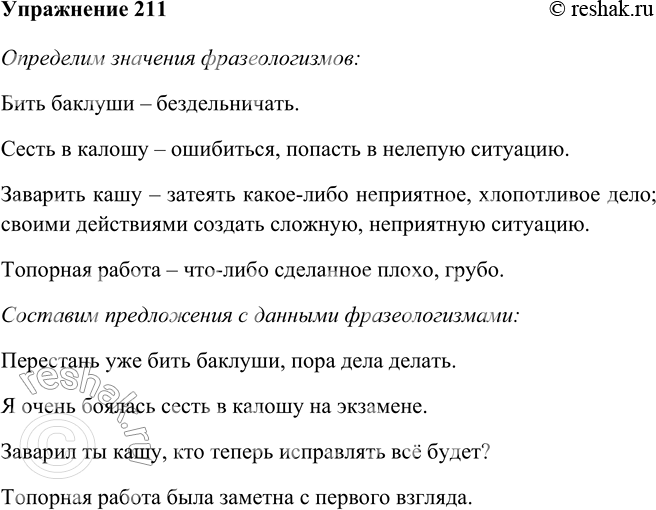 Упражнение 211

© reshak.ru

Определим значения фразеологизмов:

Бить баклуши – бездельничать.

Сесть в калошу – ошибиться, попасть в нелепую ситуацию.

Заварить кашу – затеять какое-либо неприятное, хлопотливое дело; своими действиями создать сложную, неприятную ситуацию.

Топорная работа – что-либо сделанное плохо, грубо.

Составим предложения с данными фразеологизмами:

Перестань уже бить баклуши, пора дела делать.

Я очень боялась сесть в калошу на экзамене.

Заварил ты кашу, кто теперь исправлять всё будет?

Топорная работа была заметна с первого взгляда.

© reshak.ru